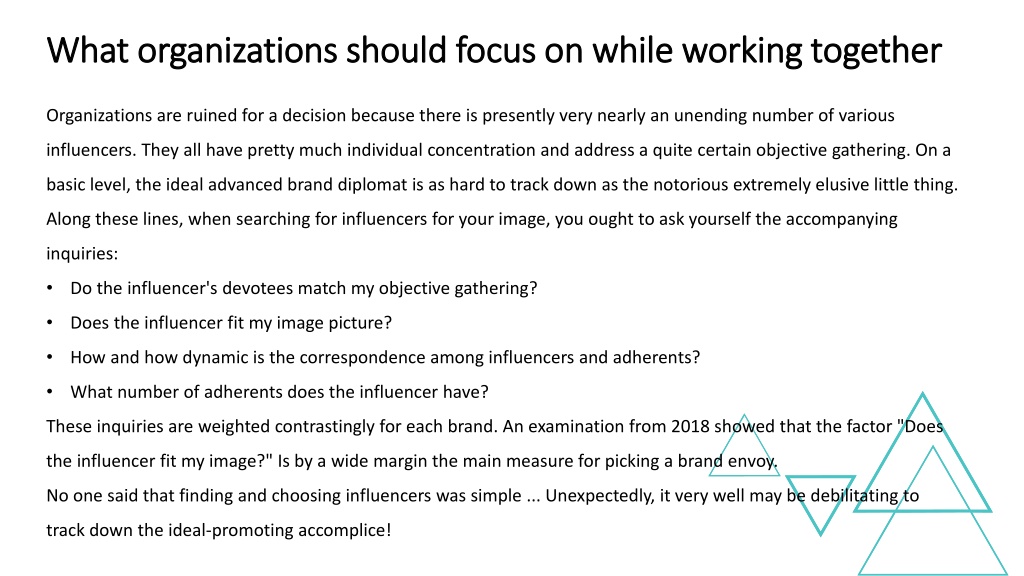 What organizations should focus on while working together

Organizations are ruined for a decision because there is presently very nearly an unending number of various influencers. They all have pretty much individual concentration and address a quite certain objective gathering. On a basic level, the ideal advanced brand diplomat is as hard to track down as the notorious extremely elusive little thing. Along these lines, when searching for influencers for your image, you ought to ask yourself the accompanying inquiries:

• Do the influencer's devotees match my objective gathering?
• Does the influencer fit my image picture?
• How and how dynamic is the correspondence among influencers and adherents?
• What number of adherents does the influencer have?

These inquiries are weighted contrastingly for each brand. An examination from 2018 showed that the factor "Does the influencer fit my image?" Is by a wide margin the main measure for picking a brand envoy.
No one said that finding and choosing influencers was simple ... Unexpectedly, it very well may be debilitating to track down the ideal-promoting accomplice!